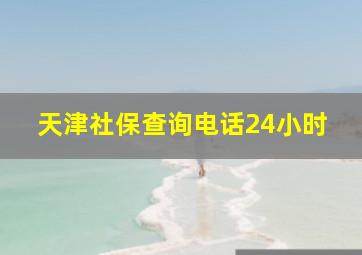 天津社保查询电话24小时